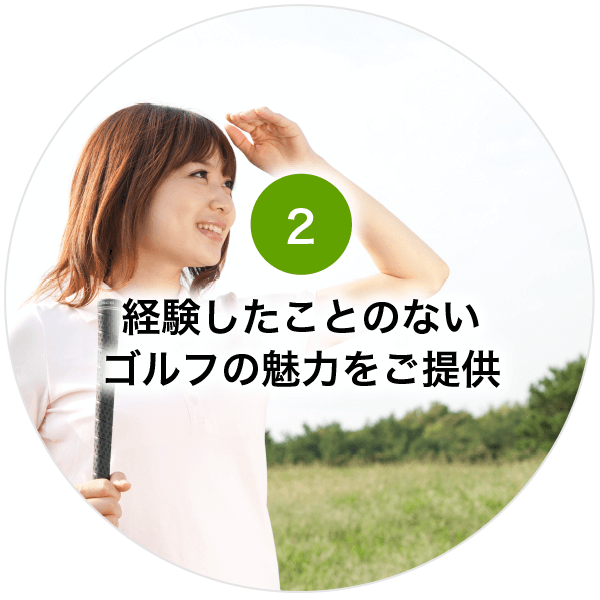 2

経験したことのない
ゴルフの魅力をご提供